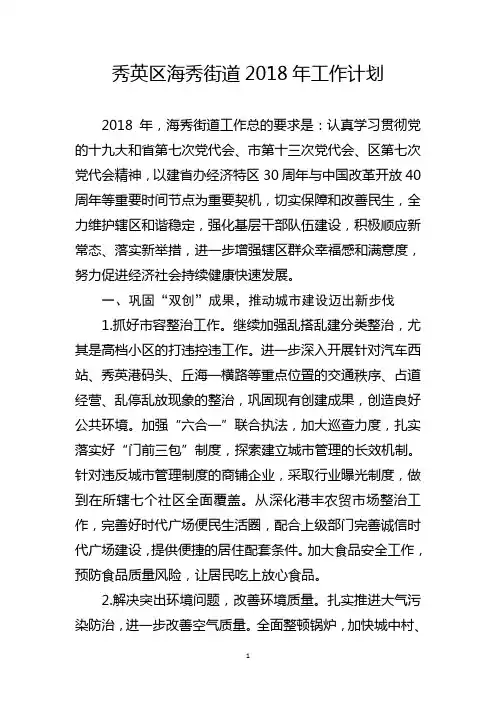 秀英区海秀街道 2018 年工作计划

2018 年，海秀街道工作总的要求是：认真学习贯彻党的十九大和省第七次党代会、市第十三次党代会、区第七次党代会精神，以建省办经济特区 30 周年与中国改革开放 40 周年等重要时间节点为重要契机，切实保障和改善民生，全力维护辖区和谐稳定，强化基层干部队伍建设，积极顺应新常态、落实新举措，进一步增强辖区群众幸福感和满意度，努力促进经济社会持续健康快速发展。

一、巩固“双创”成果，推动城市建设迈出新步伐

1.抓好市容整治工作。继续加强乱搭乱建分类整治，尤其是高档小区的打违控违工作。进一步深入开展针对汽车西站、秀英港码头、丘海一横路等重点位置的交通秩序、占道经营、乱停乱放现象的整治，巩固现有创建成果，创造良好公共环境。加强“六合一”联合执法，加大巡查力度，扎实落实好“门前三包”制度，探索建立城市管理的长效机制。针对违反城市管理制度的商铺企业，采取行业曝光制度，做到在所辖七个社区全面覆盖。从深化港丰农贸市场整治工作，完善好时代广场便民生活圈，配合上级部门完善诚信时代广场建设，提供便捷的居住配套条件。加大食品安全工作，预防食品质量风险，让居民吃上放心食品。

2.解决突出环境问题，改善环境质量。扎实推进大气污染防治，进一步改善空气质量。全面整顿锅炉，加快城中村、

1